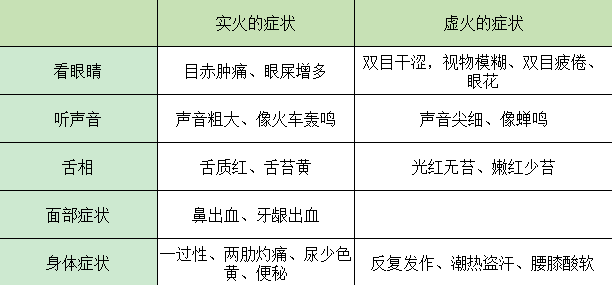 | | 实火的症状 | 虚火的症状 |
|---|---|---|
| 看眼睛 | 目赤肿痛、眼屎增多 | 双目干涩，视物模糊、双目疲倦、眼花 |
| 听声音 | 声音粗大、像火车轰鸣 | 声音尖细、像蝉鸣 |
| 舌相 | 舌质红、舌苔黄 | 光红无苔、嫩红少苔 |
| 面部症状 | 鼻出血、牙龈出血 | |
| 身体症状 | 一过性、两肋灼痛、尿少色黄、便秘 | 反复发作、潮热盗汗、腰膝酸软 |